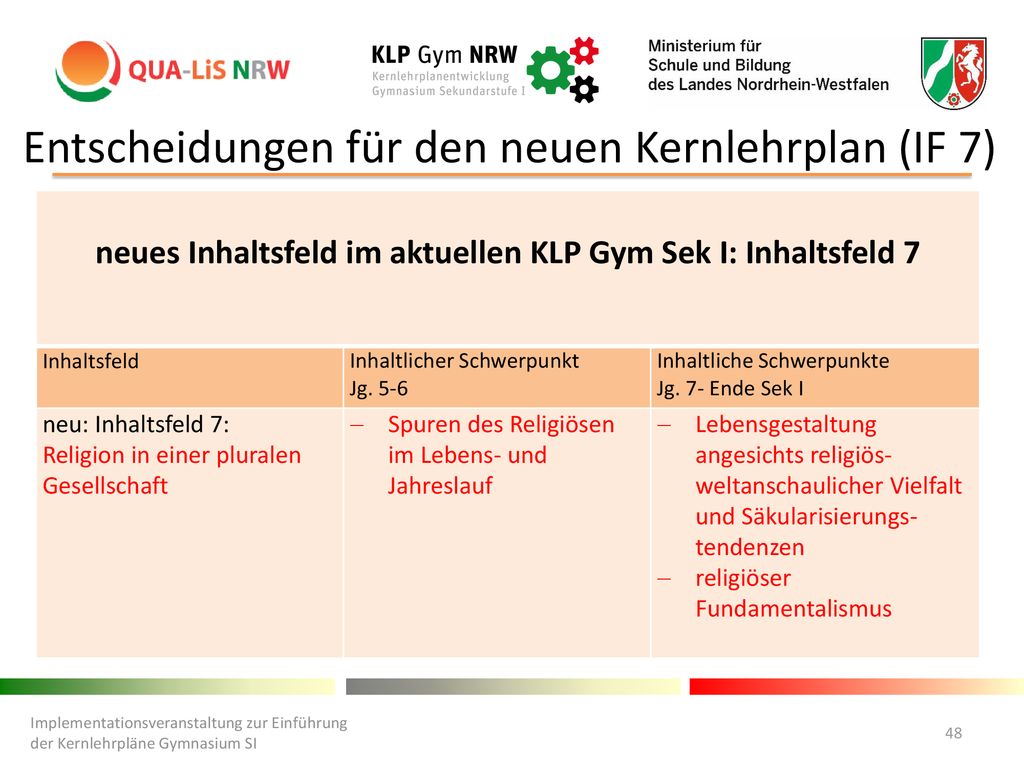 QUA-LiS NRW

KLP Gym NRW
Kernlehrplanentwicklung
Gymnasium Sekundarstufe I

Ministerium für
Schule und Bildung
des Landes Nordrhein-Westfalen

Entscheidungen für den neuen Kernlehrplan (IF 7)

neues Inhaltsfeld im aktuellen KLP Gym Sek I: Inhaltsfeld 7

| Inhaltsfeld | Inhaltlicher Schwerpunkt Jg. 5-6 | Inhaltliche Schwerpunkte Jg. 7- Ende Sek I |
|---|---|---|
| neu: Inhaltsfeld 7: Religion in einer pluralen Gesellschaft | – Spuren des Religiösen im Lebens- und Jahreslauf | – Lebensgestaltung angesichts religiös-weltanschaulicher Vielfalt und Säkularisierungstendenzen – religiöser Fundamentalismus |

Implementationsveranstaltung zur Einführung der Kernlehrpläne Gymnasium SI

48